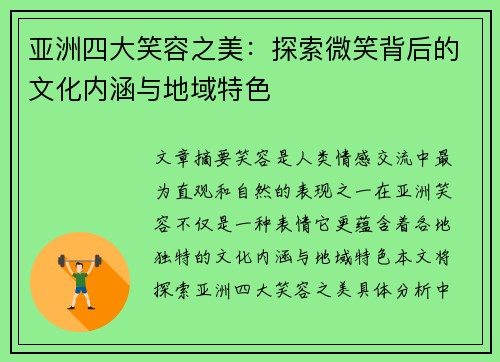 亚洲四大笑容之美：探索微笑背后的文化内涵与地域特色

文章摘要笑容是人类情感交流中最为直观和自然的表现之一在亚洲笑容不仅是一种表情它更蕴含着各地独特的文化内涵与地域特色本文将探索亚洲四大笑容之美具体分析中